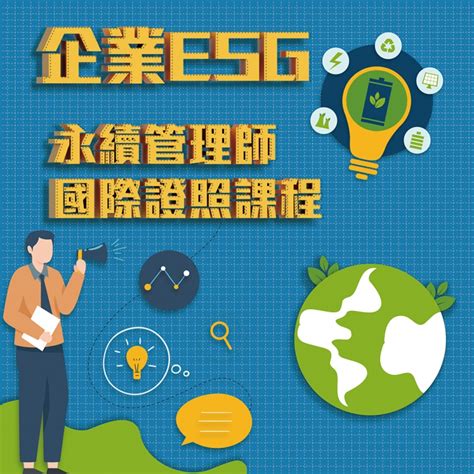 企業ESG

永續管理師
國際證照課程